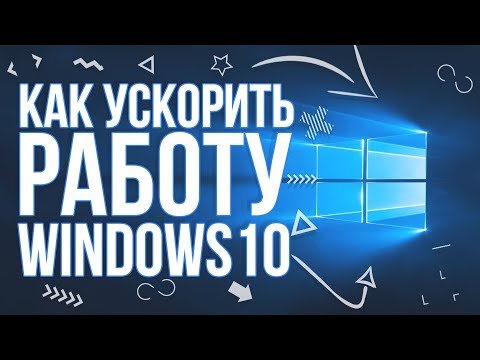 КАК УСКОРИТЬ
РАБОТУ
WINDOWS 10